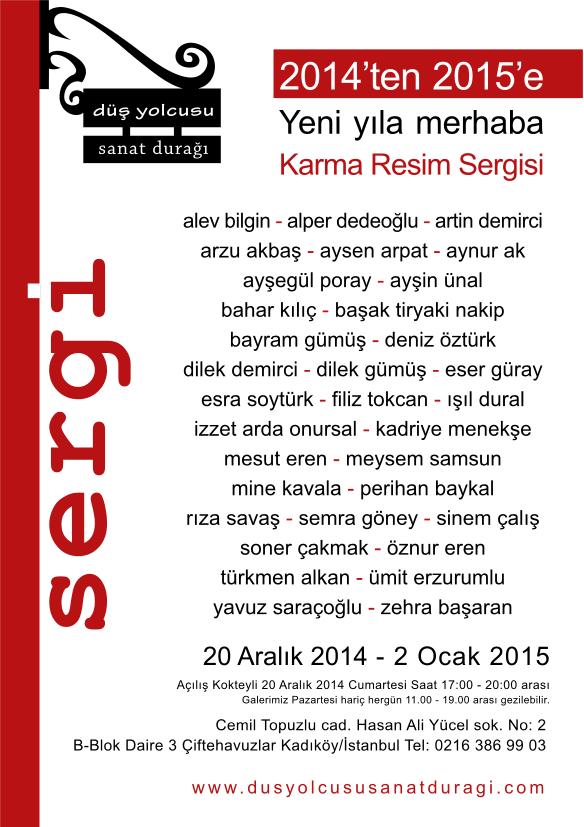 düş yolcusu
sanat durağı

sergi

2014'ten 2015'e
Yeni yıla merhaba
Karma Resim Sergisi

alev bilgin - alper dedeoğlu - artin demirci
arzu akbaş - aysen arpat - aynur ak
ayşegül poray - ayşin ünal
bahar kılıç - başak tiryaki nakip
bayram gümüş - deniz öztürk
dilek demirci - dilek gümüş - eser güray
esra soytürk - filiz tokcan - ışıl dural
izzet arda onursal - kadriye menekşe
mesut eren - meysem samsun
mine kavala - perihan baykal
rıza savaş - semra göney - sinem çalış
soner çakmak - öznur eren
türkmen alkan - ümit erzurumlu
yavuz saraçoğlu - zehra başaran

20 Aralık 2014 - 2 Ocak 2015
Açılış Kokteyli 20 Aralık 2014 Cumartesi Saat 17:00 - 20:00 arası
Galerimiz Pazartesi hariç hergün 11.00 - 19.00 arası gezilebilir.

Cemil Topuzlu cad. Hasan Ali Yücel sok. No: 2
B-Blok Daire 3 Çiftehavuzlar Kadıköy/İstanbul Tel: 0216 386 99 03

www.dusyolcususanatduragi.com